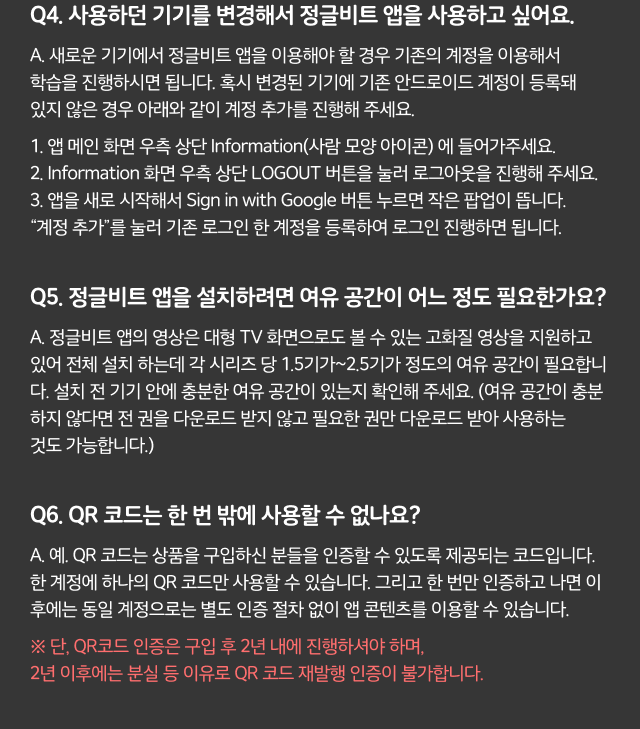 Q4. 사용하던 기기를 변경해서 정글비트 앱을 사용하고 싶어요.

A. 새로운 기기에서 정글비트 앱을 이용해야 할 경우 기존의 계정을 이용해서 학습을 진행하시면 됩니다. 혹시 변경된 기기에 기존 안드로이드 계정이 등록돼 있지 않은 경우 아래와 같이 계정 추가를 진행해 주세요.

1. 앱 메인 화면 우측 상단 Information(사람 모양 아이콘) 에 들어가주세요.
2. Information 화면 우측 상단 LOGOUT 버튼을 눌러 로그아웃을 진행해 주세요.
3. 앱을 새로 시작해서 Sign in with Google 버튼 누르면 작은 팝업이 뜹니다.
"계정 추가"를 눌러 기존 로그인 한 계정을 등록하여 로그인 진행하면 됩니다.

Q5. 정글비트 앱을 설치하려면 여유 공간이 어느 정도 필요한가요?

A. 정글비트 앱의 영상은 대형 TV 화면으로도 볼 수 있는 고화질 영상을 지원하고 있어 전체 설치 하는데 각 시리즈 당 1.5기가~2.5기가 정도의 여유 공간이 필요합니다. 설치 전 기기 안에 충분한 여유 공간이 있는지 확인해 주세요. (여유 공간이 충분하지 않다면 전 권을 다운로드 받지 않고 필요한 권만 다운로드 받아 사용하는 것도 가능합니다.)

Q6. QR 코드는 한 번 밖에 사용할 수 없나요?

A. 예. QR 코드는 상품을 구입하신 분들을 인증할 수 있도록 제공되는 코드입니다. 한 계정에 하나의 QR 코드만 사용할 수 있습니다. 그리고 한 번만 인증하고 나면 이후에는 동일 계정으로는 별도 인증 절차 없이 앱 콘텐츠를 이용할 수 있습니다.

※ 단, QR코드 인증은 구입 후 2년 내에 진행하셔야 하며,
2년 이후에는 분실 등 이유로 QR 코드 재발행 인증이 불가합니다.